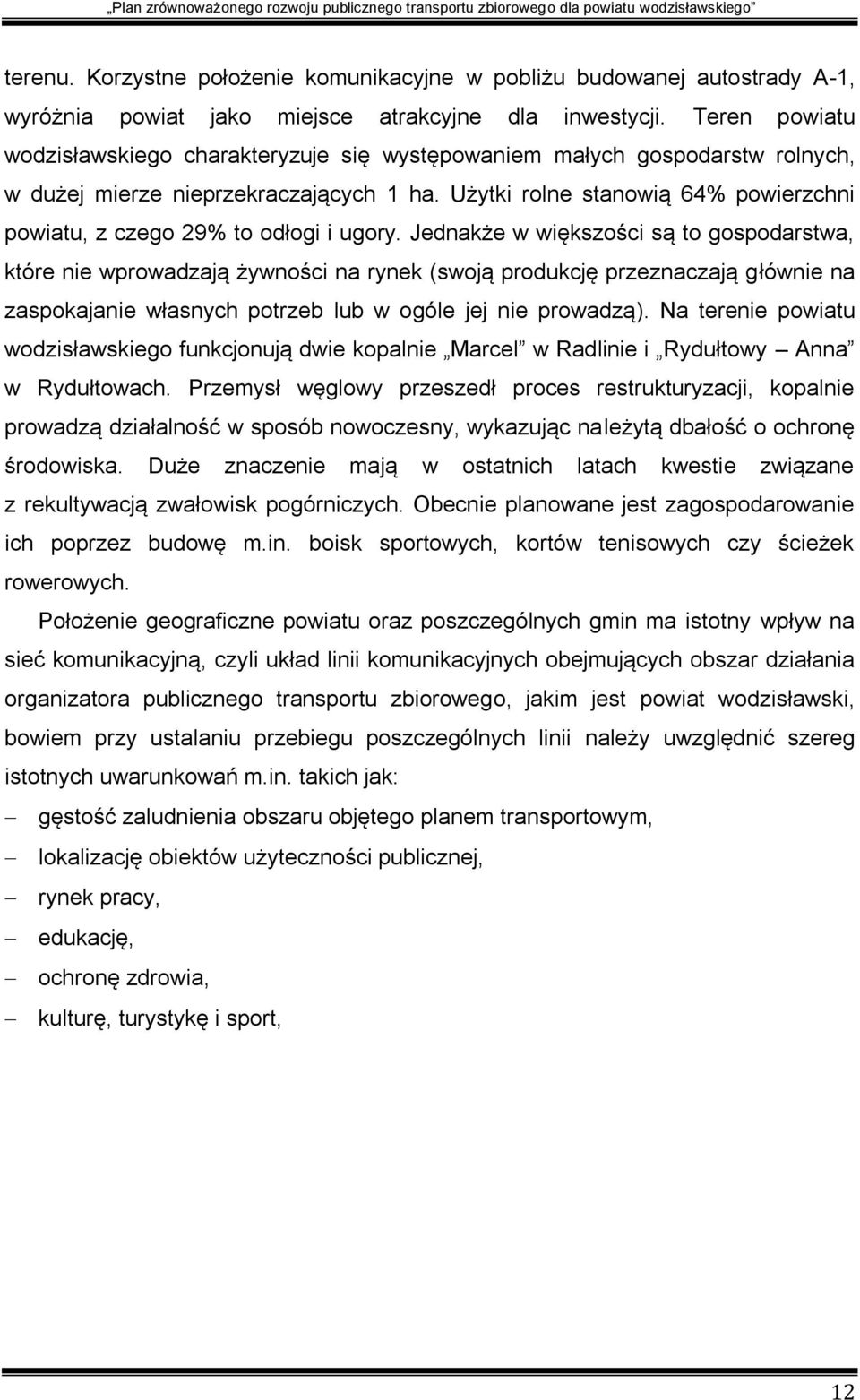 „Plan zrównoważonego rozwoju publicznego transportu zbiorowego dla powiatu wodzisławskiego”

terenu. Korzystne położenie komunikacyjne w pobliżu budowanej autostrady A-1, wyróżnia powiat jako miejsce atrakcyjne dla inwestycji. Teren powiatu wodzisławskiego charakteryzuje się występowaniem małych gospodarstw rolnych, w dużej mierze nieprzekraczających 1 ha. Użytki rolne stanowią 64% powierzchni powiatu, z czego 29% to odłogi i ugory. Jednakże w większości są to gospodarstwa, które nie wprowadzają żywności na rynek (swoją produkcję przeznaczają głównie na zaspokajanie własnych potrzeb lub w ogóle jej nie prowadzą). Na terenie powiatu wodzisławskiego funkcjonują dwie kopalnie „Marcel” w Radlinie i „Rydułtowy – Anna” w Rydułtowach. Przemysł węglowy przeszedł proces restrukturyzacji, kopalnie prowadzą działalność w sposób nowoczesny, wykazując należytą dbałość o ochronę środowiska. Duże znaczenie mają w ostatnich latach kwestie związane z rekultywacją zwałowisk pogórniczych. Obecnie planowane jest zagospodarowanie ich poprzez budowę m.in. boisk sportowych, kortów tenisowych czy ścieżek rowerowych.

Położenie geograficzne powiatu oraz poszczególnych gmin ma istotny wpływ na sieć komunikacyjną, czyli układ linii komunikacyjnych obejmujących obszar działania organizatora publicznego transportu zbiorowego, jakim jest powiat wodzisławski, bowiem przy ustalaniu przebiegu poszczególnych linii należy uwzględnić szereg istotnych uwarunkowań m.in. takich jak:

– gęstość zaludnienia obszaru objętego planem transportowym,
– lokalizację obiektów użyteczności publicznej,
– rynek pracy,
– edukację,
– ochronę zdrowia,
– kulturę, turystykę i sport,

12